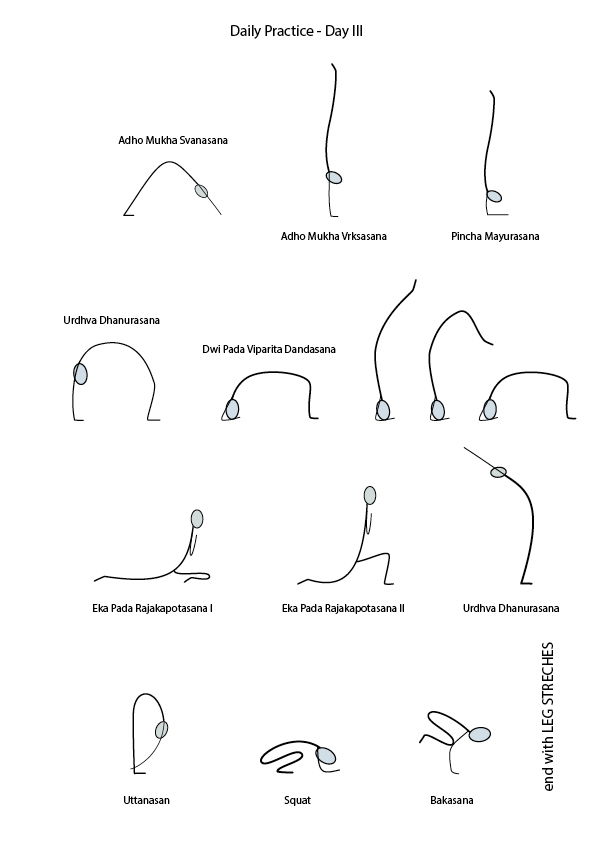 Daily Practice - Day III

Adho Mukha Svanasana

Adho Mukha Vrksasana

Pincha Mayurasana

Urdhva Dhanurasana

Dwi Pada Viparita Dandasana

Eka Pada Rajakapotasana I

Eka Pada Rajakapotasana II

Urdhva Dhanurasana

Uttanasan

Squat

Bakasana

end with LEG STRECHES